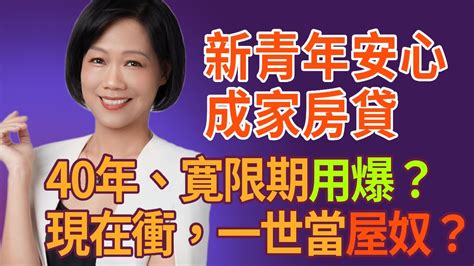 新青年安心
成家房貸

40年、寬限期用爆？
現在衝，一世當屋奴？